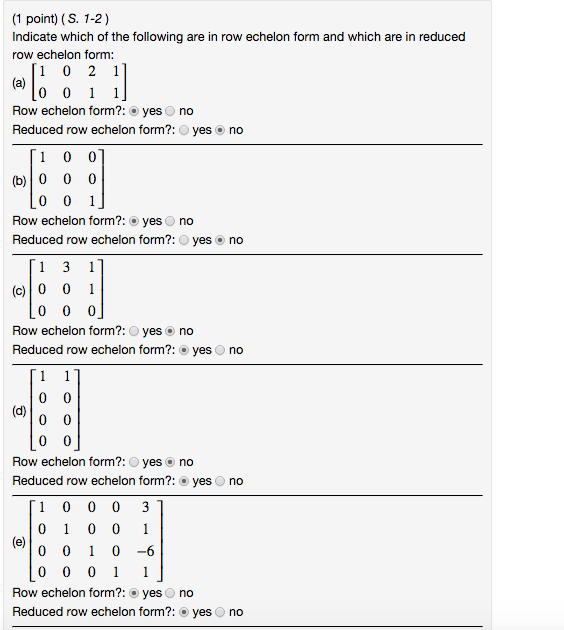 (1 point) ( S. 1-2 )
Indicate which of the following are in row echelon form and which are in reduced row echelon form:

(a) $\begin{bmatrix} 1 & 0 & 2 & 1 \\ 0 & 0 & 1 & 1 \end{bmatrix}$

Row echelon form?: yes no
Reduced row echelon form?: yes no

(b) $\begin{bmatrix} 1 & 0 & 0 \\ 0 & 0 & 0 \\ 0 & 0 & 1 \end{bmatrix}$

Row echelon form?: yes no
Reduced row echelon form?: yes no

(c) $\begin{bmatrix} 1 & 3 & 1 \\ 0 & 0 & 1 \\ 0 & 0 & 0 \end{bmatrix}$

Row echelon form?: yes no
Reduced row echelon form?: yes no

(d) $\begin{bmatrix} 1 & 1 \\ 0 & 0 \\ 0 & 0 \\ 0 & 0 \end{bmatrix}$

Row echelon form?: yes no
Reduced row echelon form?: yes no

(e) $\begin{bmatrix} 1 & 0 & 0 & 0 & 3 \\ 0 & 1 & 0 & 0 & 1 \\ 0 & 0 & 1 & 0 & -6 \\ 0 & 0 & 0 & 1 & 1 \end{bmatrix}$

Row echelon form?: yes no
Reduced row echelon form?: yes no